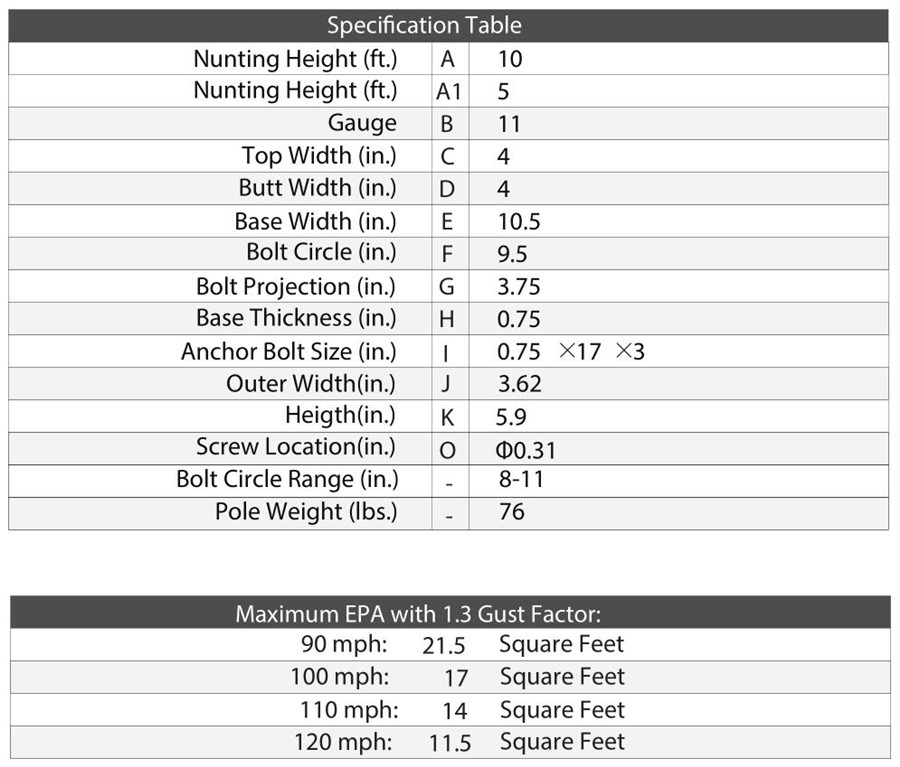 | Specification Table | | |
|---|---|---|
| Nunting Height (ft.) | A | 10 |
| Nunting Height (ft.) | A1 | 5 |
| Gauge | B | 11 |
| Top Width (in.) | C | 4 |
| Butt Width (in.) | D | 4 |
| Base Width (in.) | E | 10.5 |
| Bolt Circle (in.) | F | 9.5 |
| Bolt Projection (in.) | G | 3.75 |
| Base Thickness (in.) | H | 0.75 |
| Anchor Bolt Size (in.) | I | 0.75 ×17 ×3 |
| Outer Width(in.) | J | 3.62 |
| Heigth(in.) | K | 5.9 |
| Screw Location(in.) | O | Φ0.31 |
| Bolt Circle Range (in.) | - | 8-11 |
| Pole Weight (lbs.) | - | 76 |

| Maximum EPA with 1.3 Gust Factor: | | |
|---|---|---|
| 90 mph: | 21.5 | Square Feet |
| 100 mph: | 17 | Square Feet |
| 110 mph: | 14 | Square Feet |
| 120 mph: | 11.5 | Square Feet |